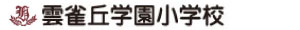 雲雀丘学園小学校